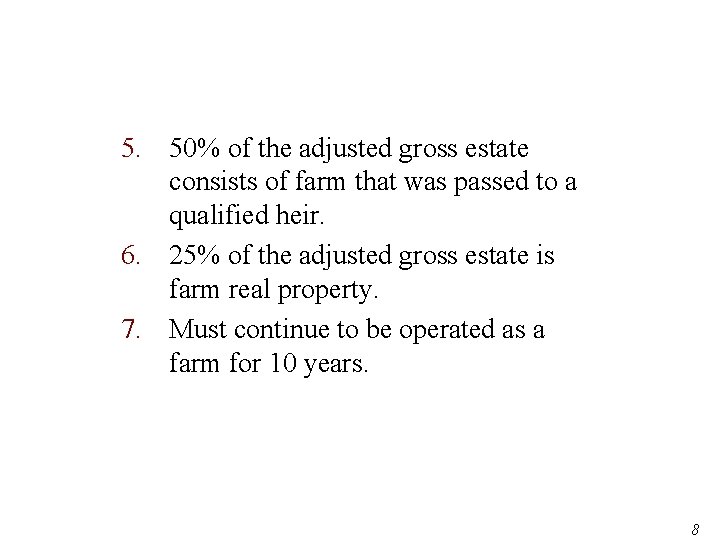 5. 50% of the adjusted gross estate consists of farm that was passed to a qualified heir.

6. 25% of the adjusted gross estate is farm real property.

7. Must continue to be operated as a farm for 10 years.

8